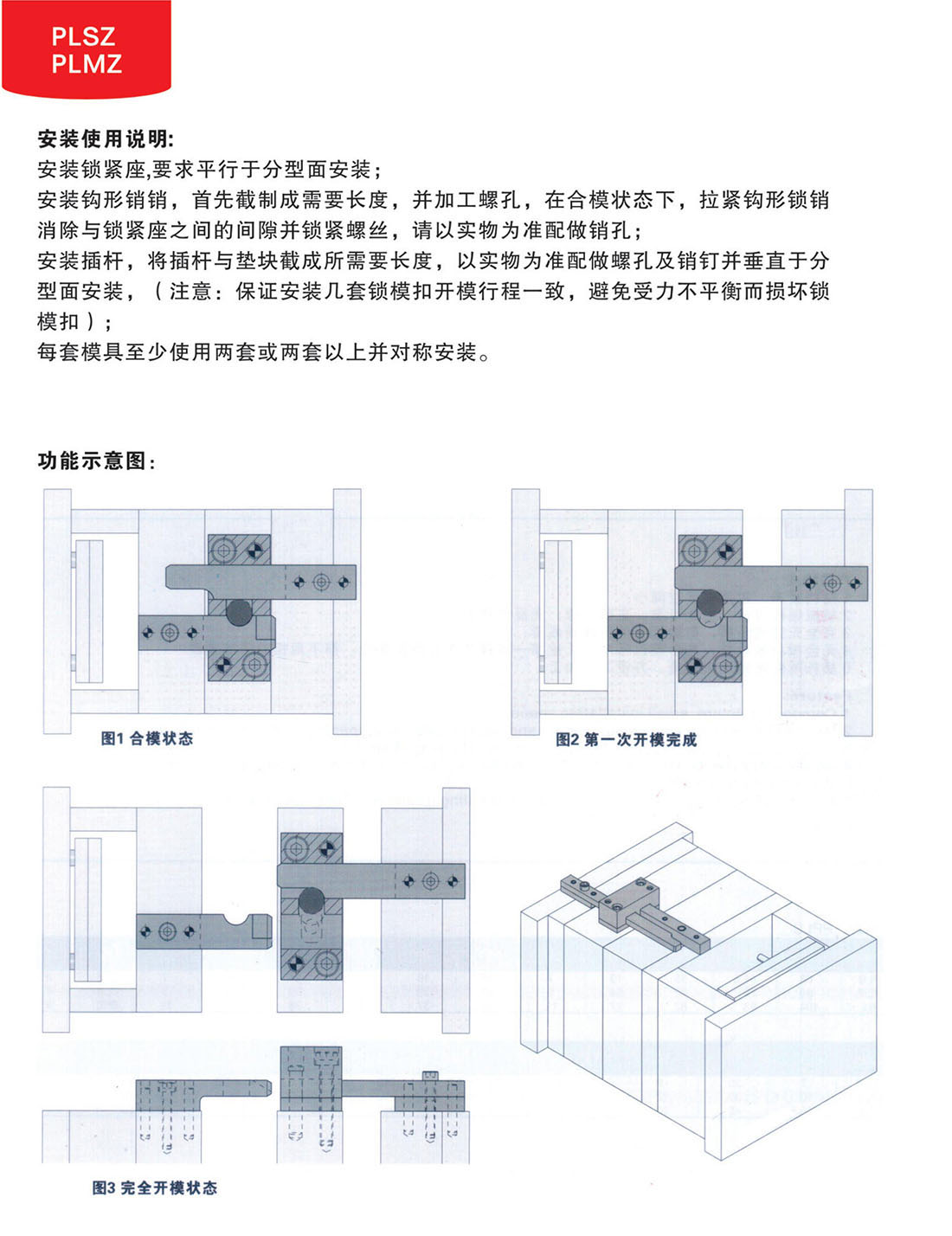 PLSZ
PLMZ

安装使用说明:
安装锁紧座,要求平行于分型面安装;
安装钩形销销，首先截制成需要长度，并加工螺孔，在合模状态下，拉紧钩形锁销消除与锁紧座之间的间隙并锁紧螺丝，请以实物为准配做销孔;
安装插杆，将插杆与垫块截成所需要长度，以实物为准配做螺孔及销钉并垂直于分型面安装，（注意：保证安装几套锁模扣开模行程一致，避免受力不平衡而损坏锁模扣）;
每套模具至少使用两套或两套以上并对称安装。

功能示意图:

图1 合模状态

图2 第一次开模完成

图3 完全开模状态